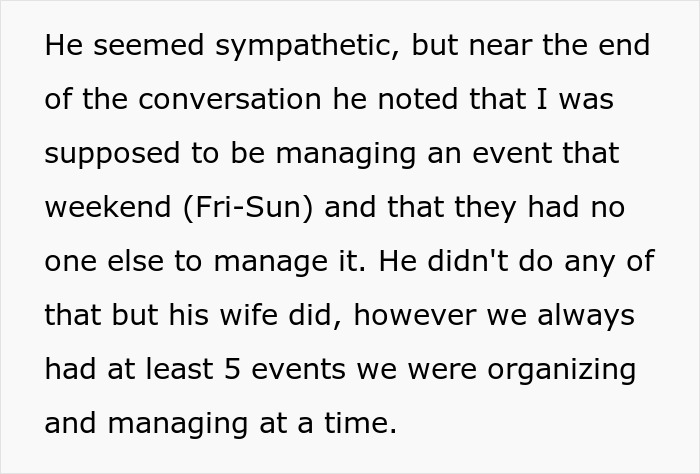 He seemed sympathetic, but near the end of the conversation he noted that I was supposed to be managing an event that weekend (Fri-Sun) and that they had no one else to manage it. He didn't do any of that but his wife did, however we always had at least 5 events we were organizing and managing at a time.